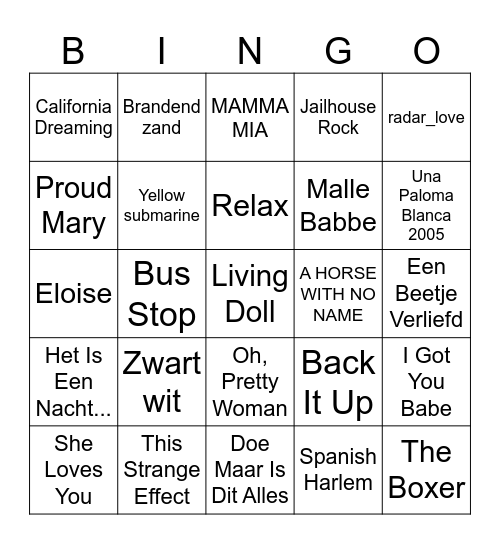 | B | I | N | G | O |
|---|---|---|---|---|
| California Dreaming | Brandend zand | MAMMA MIA | Jailhouse Rock | radar_love |
| Proud Mary | Yellow submarine | Relax | Malle Babbe | Una Paloma Blanca 2005 |
| Eloise | Bus Stop | Living Doll | A HORSE WITH NO NAME | Een Beetje Verliefd |
| Het Is Een Nacht... | Zwart wit | Oh, Pretty Woman | Back It Up | I Got You Babe |
| She Loves You | This Strange Effect | Doe Maar Is Dit Alles | Spanish Harlem | The Boxer |